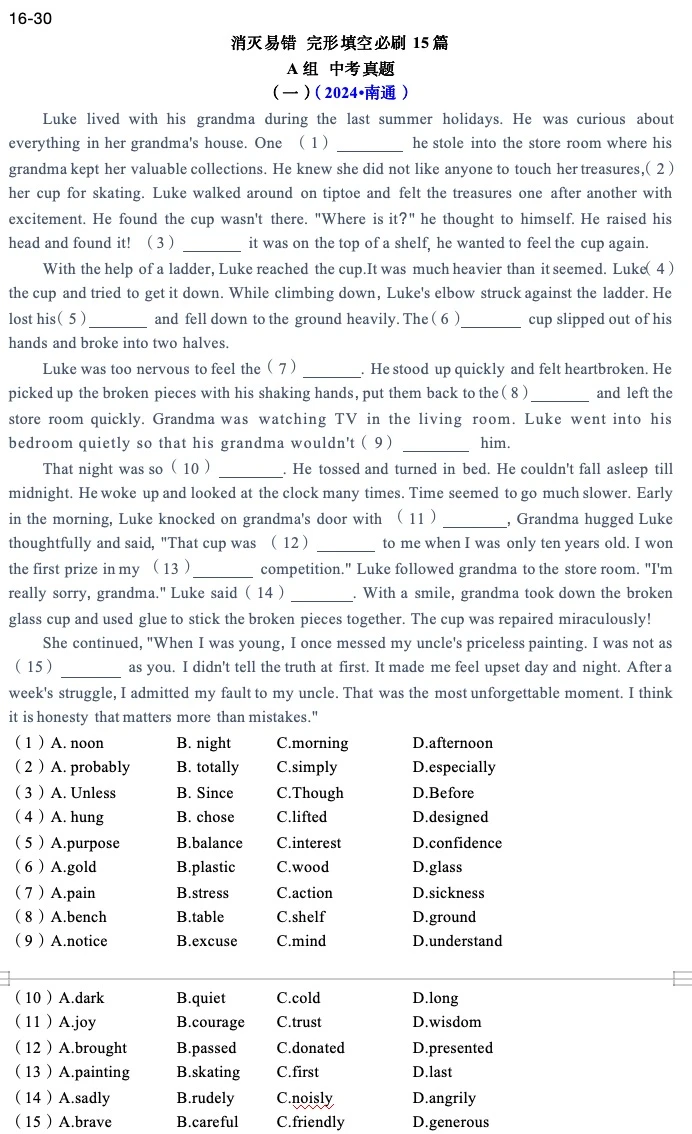 16-30

消灭易错 完形填空必刷 15 篇

A 组 中考真题

（一）（2024•南通）

Luke lived with his grandma during the last summer holidays. He was curious about everything in her grandma's house. One （1）________ he stole into the store room where his grandma kept her valuable collections. He knew she did not like anyone to touch her treasures,（2）her cup for skating. Luke walked around on tiptoe and felt the treasures one after another with excitement. He found the cup wasn't there. "Where is it?" he thought to himself. He raised his head and found it! （3）_______ it was on the top of a shelf, he wanted to feel the cup again.

With the help of a ladder, Luke reached the cup.It was much heavier than it seemed. Luke（4）the cup and tried to get it down. While climbing down, Luke's elbow struck against the ladder. He lost his（5）_______ and fell down to the ground heavily. The（6）_______ cup slipped out of his hands and broke into two halves.

Luke was too nervous to feel the（7）_______. He stood up quickly and felt heartbroken. He picked up the broken pieces with his shaking hands, put them back to the（8）_______ and left the store room quickly. Grandma was watching TV in the living room. Luke went into his bedroom quietly so that his grandma wouldn't（9）________ him.

That night was so（10）________. He tossed and turned in bed. He couldn't fall asleep till midnight. He woke up and looked at the clock many times. Time seemed to go much slower. Early in the morning, Luke knocked on grandma's door with （11）________, Grandma hugged Luke thoughtfully and said, "That cup was （12）_______ to me when I was only ten years old. I won the first prize in my （13）_______ competition." Luke followed grandma to the store room. "I'm really sorry, grandma." Luke said（14）________. With a smile, grandma took down the broken glass cup and used glue to stick the broken pieces together. The cup was repaired miraculously!

She continued, "When I was young, I once messed my uncle's priceless painting. I was not as （15）_______ as you. I didn't tell the truth at first. It made me feel upset day and night. After a week's struggle, I admitted my fault to my uncle. That was the most unforgettable moment. I think it is honesty that matters more than mistakes."

（1）A. noon B. night C.morning D.afternoon
（2）A. probably B. totally C.simply D.especially
（3）A. Unless B. Since C.Though D.Before
（4）A. hung B. chose C.lifted D.designed
（5）A.purpose B.balance C.interest D.confidence
（6）A.gold B.plastic C.wood D.glass
（7）A.pain B.stress C.action D.sickness
（8）A.bench B.table C.shelf D.ground
（9）A.notice B.excuse C.mind D.understand

（10）A.dark B.quiet C.cold D.long
（11）A.joy B.courage C.trust D.wisdom
（12）A.brought B.passed C.donated D.presented
（13）A.painting B.skating C.first D.last
（14）A.sadly B.rudely C.noisly D.angrily
（15）A.brave B.careful C.friendly D.generous